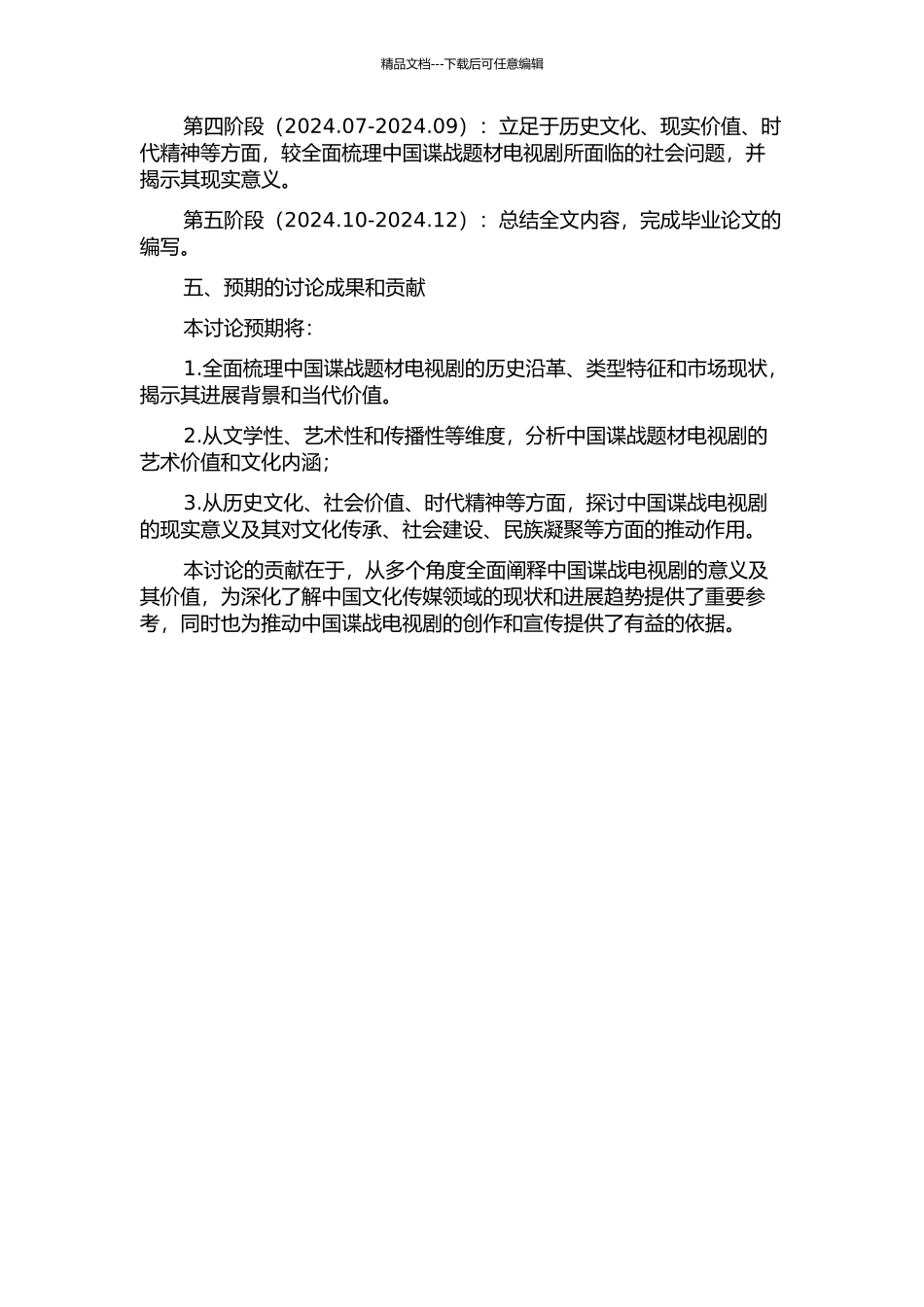 精品文档---下载后可任意编辑

第四阶段（2024.07-2024.09）：立足于历史文化、现实价值、时代精神等方面，较全面梳理中国谍战题材电视剧所面临的社会问题，并揭示其现实意义。

第五阶段（2024.10-2024.12）：总结全文内容，完成毕业论文的编写。

五、预期的讨论成果和贡献

本讨论预期将：

1.全面梳理中国谍战题材电视剧的历史沿革、类型特征和市场现状，揭示其进展背景和当代价值。

2.从文学性、艺术性和传播性等维度，分析中国谍战题材电视剧的艺术价值和文化内涵；

3.从历史文化、社会价值、时代精神等方面，探讨中国谍战电视剧的现实意义及其对文化传承、社会建设、民族凝聚等方面的推动作用。

本讨论的贡献在于，从多个角度全面阐释中国谍战电视剧的意义及其价值，为深化了解中国文化传媒领域的现状和进展趋势提供了重要参考，同时也为推动中国谍战电视剧的创作和宣传提供了有益的依据。